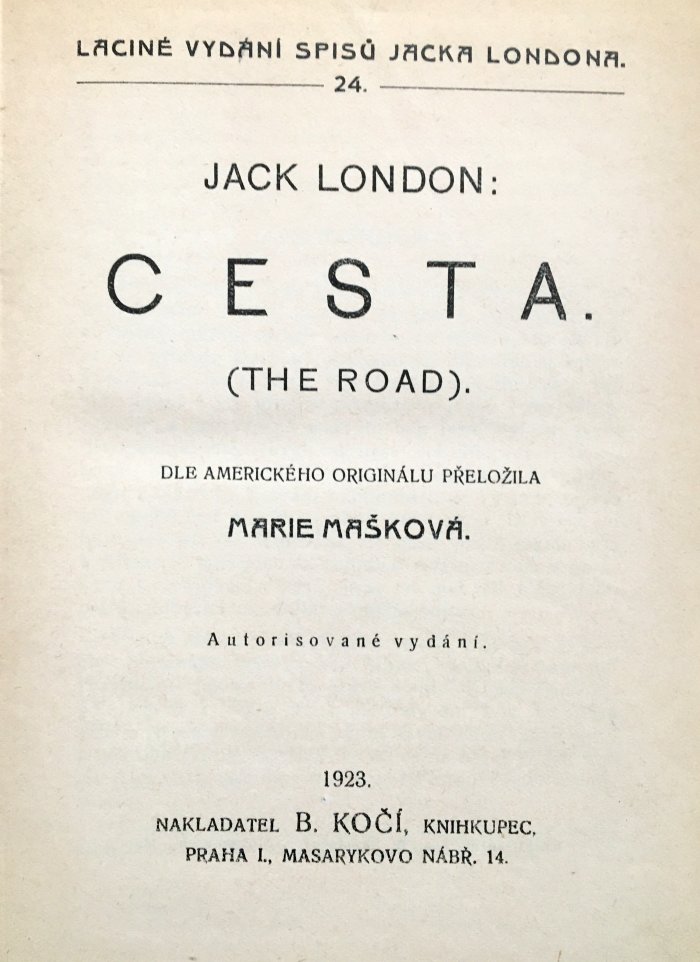 LACINÉ VYDÁNÍ SPISŮ JACKA LONDONA.

24.

JACK LONDON:

CESTA.

(THE ROAD).

DLE AMERICKÉHO ORIGINÁLU PŘELOŽILA

MARIE MAŠKOVÁ.

Autorisované vydání.

1923.

NAKLADATEL B. KOČÍ, KNIHKUPEC,
PRAHA I., MASARYKOVO NÁBŘ. 14.